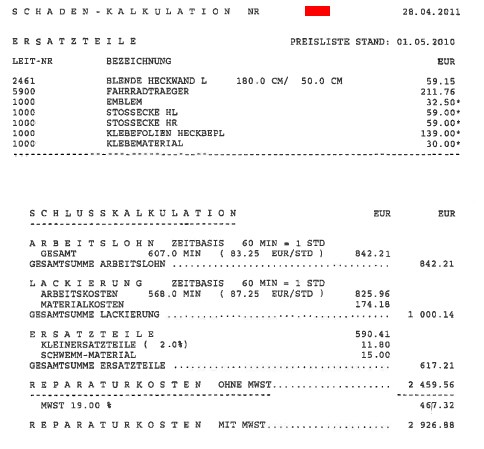 SCHADEN-KALKULATION NR 28.04.2011

ERSATZTEILE PREISLISTE STAND: 01.05.2010

| LEIT-NR | BEZEICHNUNG | EUR |
|---|---|---|
| 2461 | BLENDE HECKWAND L 180.0 CM/ 50.0 CM | 59.15 |
| 5900 | FAHRRADTRAEGER | 211.76 |
| 1000 | EMBLEM | 32.50* |
| 1000 | STOSSECKE HL | 59.00* |
| 1000 | STOSSECKE HR | 59.00* |
| 1000 | KLEBEFOLIEN HECKBEPL | 139.00* |
| 1000 | KLEBEMATERIAL | 30.00* |

SCHLUSSKALKULATION EUR EUR

ARBEITSLOHN ZEITBASIS 60 MIN = 1 STD
GESAMT 607.0 MIN ( 83.25 EUR/STD ) 842.21
GESAMTSUMME ARBEITSLOHN 842.21

LACKIERUNG ZEITBASIS 60 MIN = 1 STD
ARBEITSKOSTEN 568.0 MIN ( 87.25 EUR/STD ) 825.96
MATERIALKOSTEN 174.18
GESAMTSUMME LACKIERUNG 1 000.14

ERSATZTEILE 590.41
KLEINERSATZTEILE ( 2.0%) 11.80
SCHWEMM-MATERIAL 15.00
GESAMTSUMME ERSATZTEILE 617.21

REPARATURKOSTEN OHNE MWST 2 459.56

MWST 19.00 % 467.32

REPARATURKOSTEN MIT MWST 2 926.88